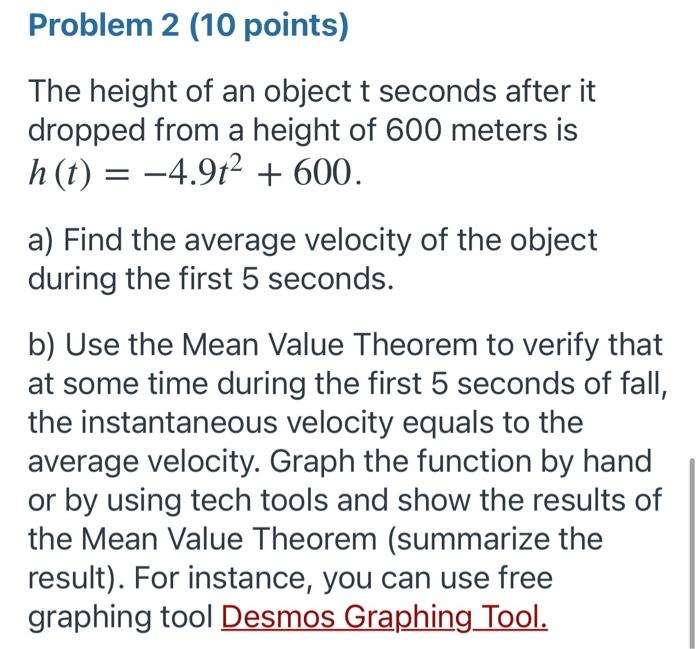 Problem 2 (10 points)

The height of an object t seconds after it dropped from a height of 600 meters is $h(t) = -4.9t^2 + 600$.

a) Find the average velocity of the object during the first 5 seconds.

b) Use the Mean Value Theorem to verify that at some time during the first 5 seconds of fall, the instantaneous velocity equals to the average velocity. Graph the function by hand or by using tech tools and show the results of the Mean Value Theorem (summarize the result). For instance, you can use free graphing tool Desmos Graphing Tool.